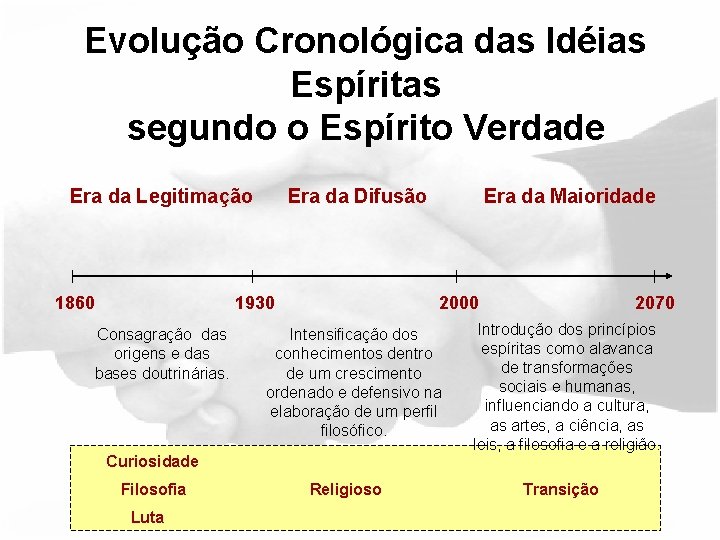 Evolução Cronológica das Idéias Espíritas segundo o Espírito Verdade

Era da Legitimação
Era da Difusão
Era da Maioridade

1860
1930
2000
2070

Consagração das origens e das bases doutrinárias.

Intensificação dos conhecimentos dentro de um crescimento ordenado e defensivo na elaboração de um perfil filosófico.

Introdução dos princípios espíritas como alavanca de transformações sociais e humanas, influenciando a cultura, as artes, a ciência, as leis, a filosofia e a religião.

Curiosidade
Filosofia
Luta

Religioso

Transição